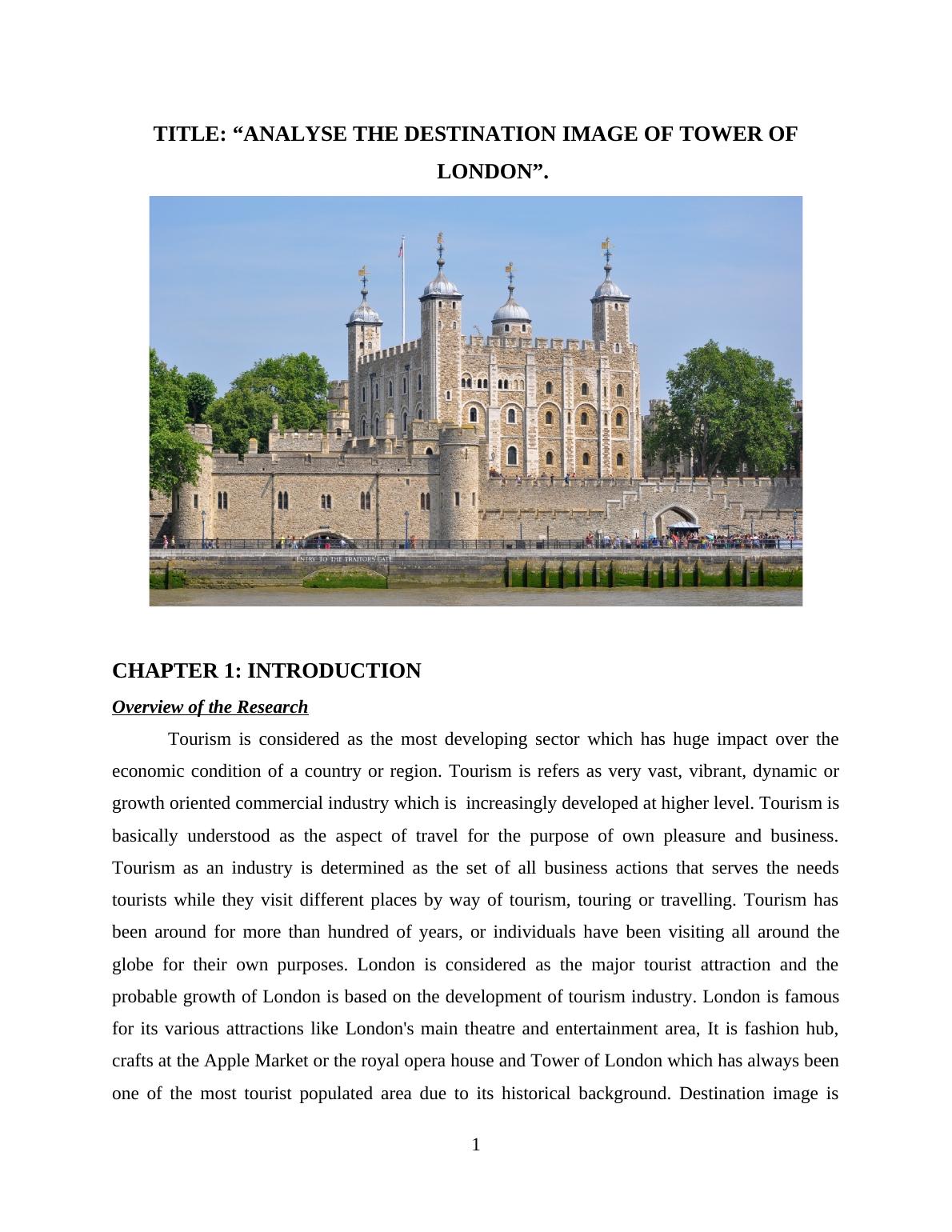 TITLE: “ANALYSE THE DESTINATION IMAGE OF TOWER OF LONDON”.

ENTRY TO THE TRAITORS GATE

CHAPTER 1: INTRODUCTION

Overview of the Research

Tourism is considered as the most developing sector which has huge impact over the economic condition of a country or region. Tourism is refers as very vast, vibrant, dynamic or growth oriented commercial industry which is increasingly developed at higher level. Tourism is basically understood as the aspect of travel for the purpose of own pleasure and business. Tourism as an industry is determined as the set of all business actions that serves the needs tourists while they visit different places by way of tourism, touring or travelling. Tourism has been around for more than hundred of years, or individuals have been visiting all around the globe for their own purposes. London is considered as the major tourist attraction and the probable growth of London is based on the development of tourism industry. London is famous for its various attractions like London's main theatre and entertainment area, It is fashion hub, crafts at the Apple Market or the royal opera house and Tower of London which has always been one of the most tourist populated area due to its historical background. Destination image is

1